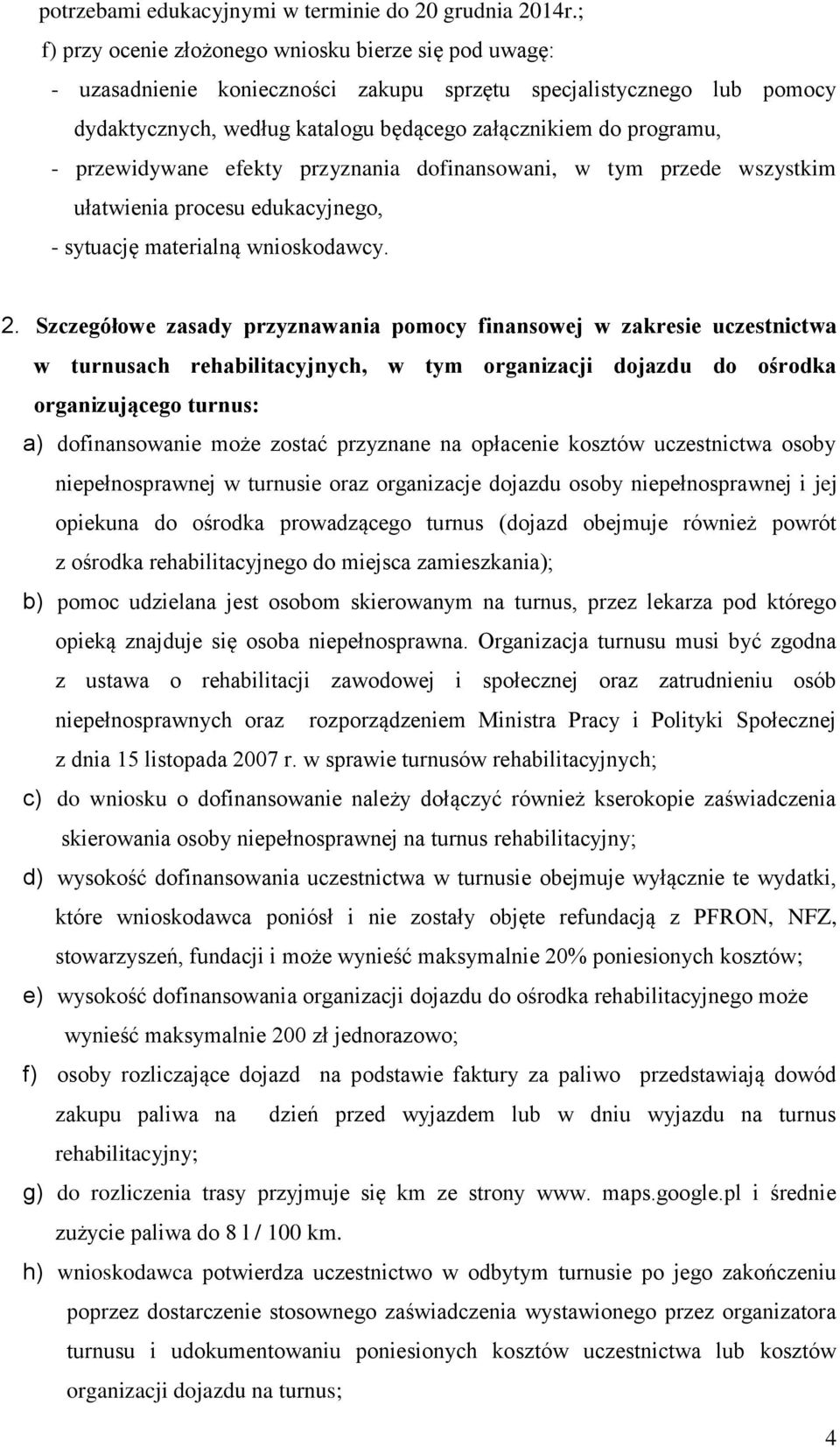 potrzebami edukacyjnymi w terminie do 20 grudnia 2014r.;

f) przy ocenie złożonego wniosku bierze się pod uwagę:

- uzasadnienie konieczności zakupu sprzętu specjalistycznego lub pomocy dydaktycznych, według katalogu będącego załącznikiem do programu,

- przewidywane efekty przyznania dofinansowani, w tym przede wszystkim ułatwienia procesu edukacyjnego,

- sytuację materialną wnioskodawcy.

2. Szczegółowe zasady przyznawania pomocy finansowej w zakresie uczestnictwa w turnusach rehabilitacyjnych, w tym organizacji dojazdu do ośrodka organizującego turnus:

a) dofinansowanie może zostać przyznane na opłacenie kosztów uczestnictwa osoby niepełnosprawnej w turnusie oraz organizacje dojazdu osoby niepełnosprawnej i jej opiekuna do ośrodka prowadzącego turnus (dojazd obejmuje również powrót z ośrodka rehabilitacyjnego do miejsca zamieszkania);

b) pomoc udzielana jest osobom skierowanym na turnus, przez lekarza pod którego opieką znajduje się osoba niepełnosprawna. Organizacja turnusu musi być zgodna z ustawa o rehabilitacji zawodowej i społecznej oraz zatrudnieniu osób niepełnosprawnych oraz rozporządzeniem Ministra Pracy i Polityki Społecznej z dnia 15 listopada 2007 r. w sprawie turnusów rehabilitacyjnych;

c) do wniosku o dofinansowanie należy dołączyć również kserokopie zaświadczenia skierowania osoby niepełnosprawnej na turnus rehabilitacyjny;

d) wysokość dofinansowania uczestnictwa w turnusie obejmuje wyłącznie te wydatki, które wnioskodawca poniósł i nie zostały objęte refundacją z PFRON, NFZ, stowarzyszeń, fundacji i może wynieść maksymalnie 20% poniesionych kosztów;

e) wysokość dofinansowania organizacji dojazdu do ośrodka rehabilitacyjnego może wynieść maksymalnie 200 zł jednorazowo;

f) osoby rozliczające dojazd na podstawie faktury za paliwo przedstawiają dowód zakupu paliwa na dzień przed wyjazdem lub w dniu wyjazdu na turnus rehabilitacyjny;

g) do rozliczenia trasy przyjmuje się km ze strony www. maps.google.pl i średnie zużycie paliwa do 8 l / 100 km.

h) wnioskodawca potwierdza uczestnictwo w odbytym turnusie po jego zakończeniu poprzez dostarczenie stosownego zaświadczenia wystawionego przez organizatora turnusu i udokumentowaniu poniesionych kosztów uczestnictwa lub kosztów organizacji dojazdu na turnus;

4